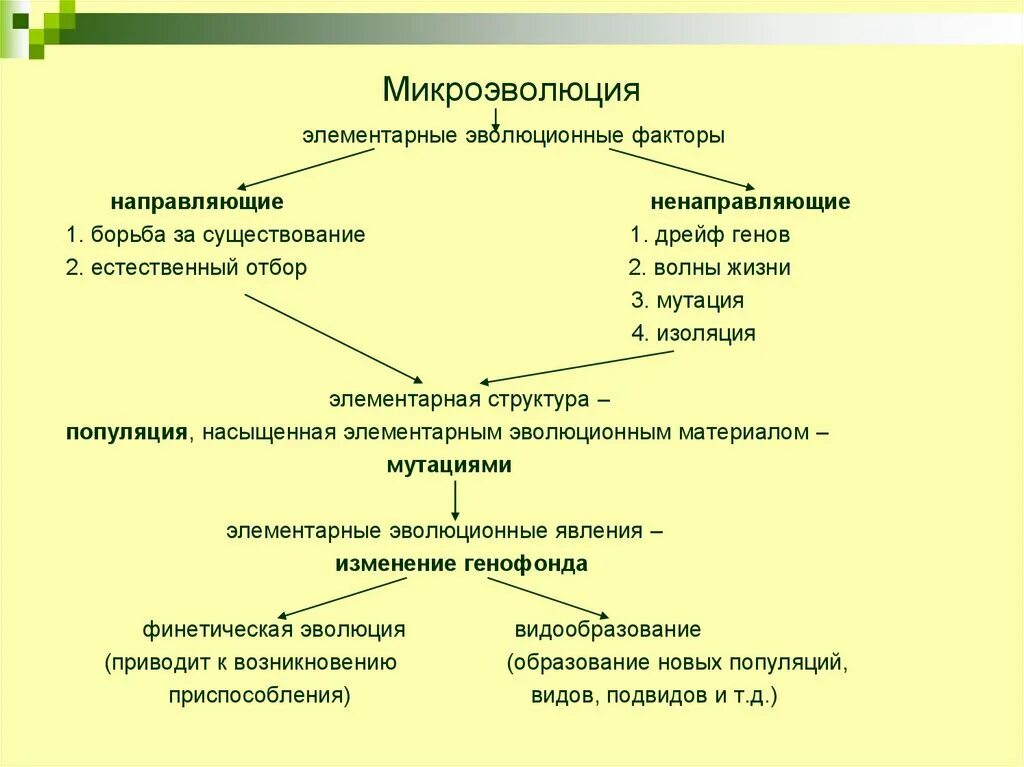 Микроэволюция

элементарные эволюционные факторы

направляющие
1. борьба за существование
2. естественный отбор

ненаправляющие
1. дрейф генов
2. волны жизни
3. мутация
4. изоляция

элементарная структура –
популяция, насыщенная элементарным эволюционным материалом –
мутациями

элементарные эволюционные явления –
изменение генофонда

финетическая эволюция
(приводит к возникновению
приспособления)

видообразование
(образование новых популяций,
видов, подвидов и т.д.)